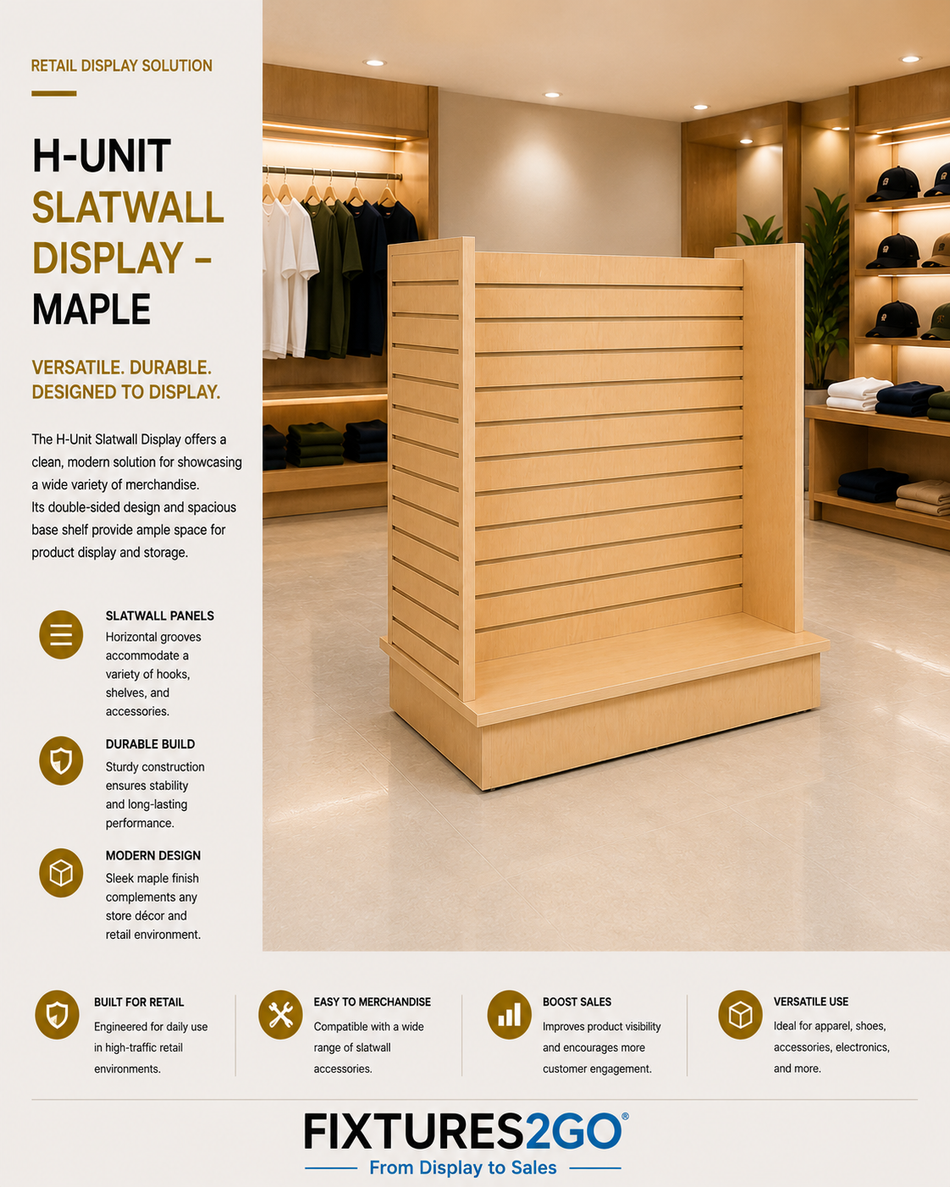 RETAIL DISPLAY SOLUTION

H-UNIT SLATWALL DISPLAY – MAPLE

VERSATILE. DURABLE. DESIGNED TO DISPLAY.

The H-Unit Slatwall Display offers a clean, modern solution for showcasing a wide variety of merchandise.
Its double-sided design and spacious base shelf provide ample space for product display and storage.

SLATWALL PANELS
Horizontal grooves accommodate a variety of hooks, shelves, and accessories.

DURABLE BUILD
Sturdy construction ensures stability and long-lasting performance.

MODERN DESIGN
Sleek maple finish complements any store décor and retail environment.

BUILT FOR RETAIL
Engineered for daily use in high-traffic retail environments.

EASY TO MERCHANDISE
Compatible with a wide range of slatwall accessories.

BOOST SALES
Improves product visibility and encourages more customer engagement.

VERSATILE USE
Ideal for apparel, shoes, accessories, electronics, and more.

FIXTURES2GO®
From Display to Sales